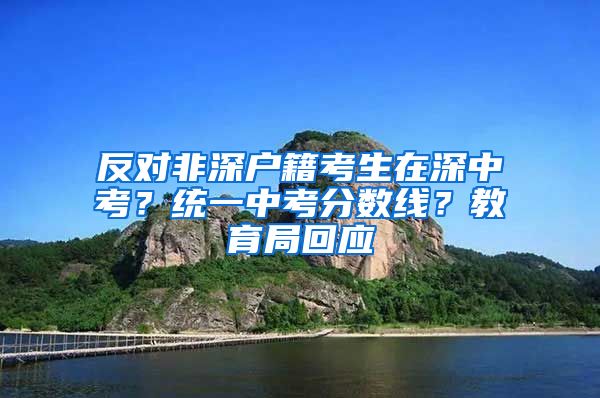 反对非深户籍考生在深中考？统一中考分数线？教育局回应